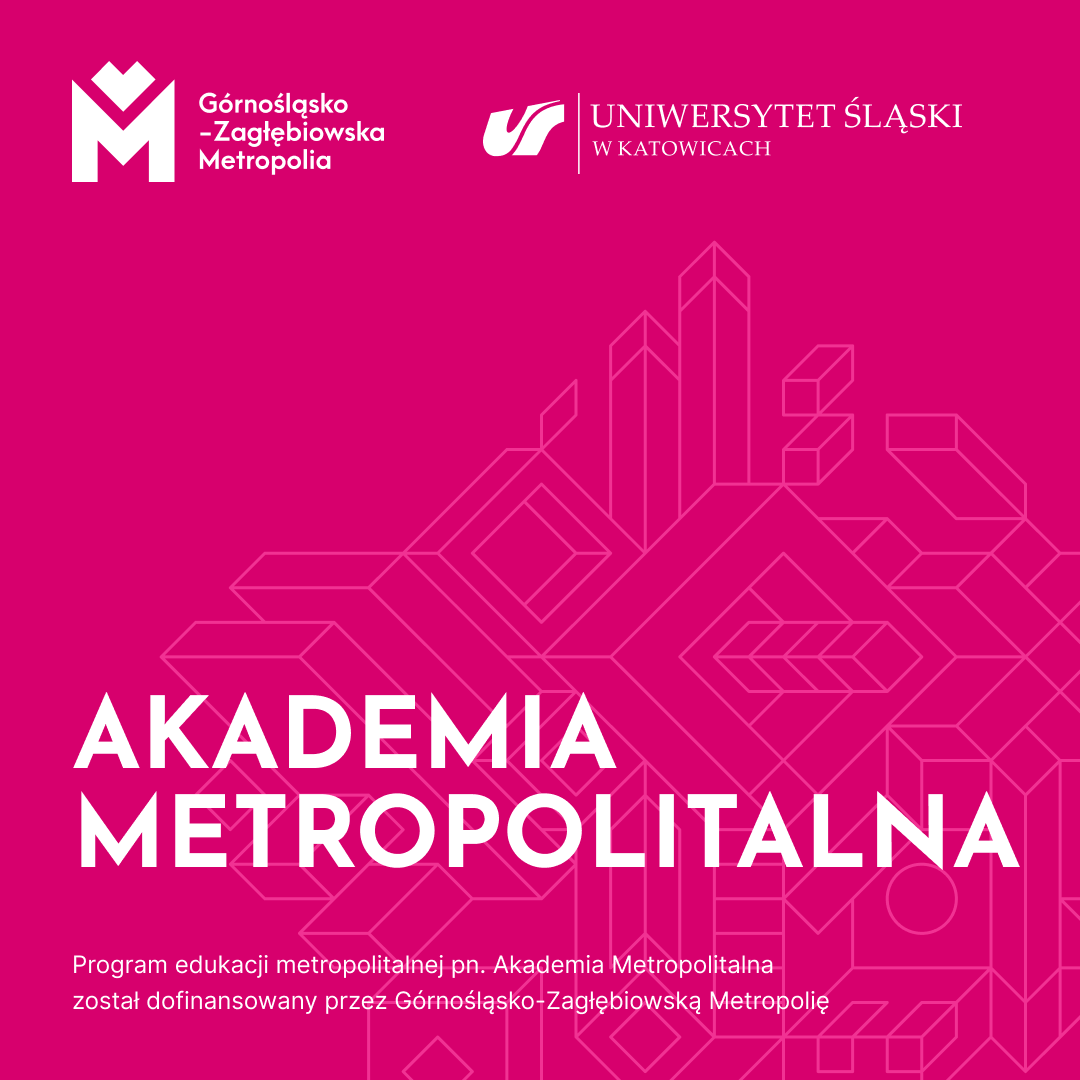 Górnośląsko
-Zagłębiowska
Metropolia

UNIWERSYTET ŚLĄSKI
W KATOWICACH

AKADEMIA
METROPOLITALNA

Program edukacji metropolitalnej pn. Akademia Metropolitalna został dofinansowany przez Górnośląsko-Zagłębiowską Metropolię